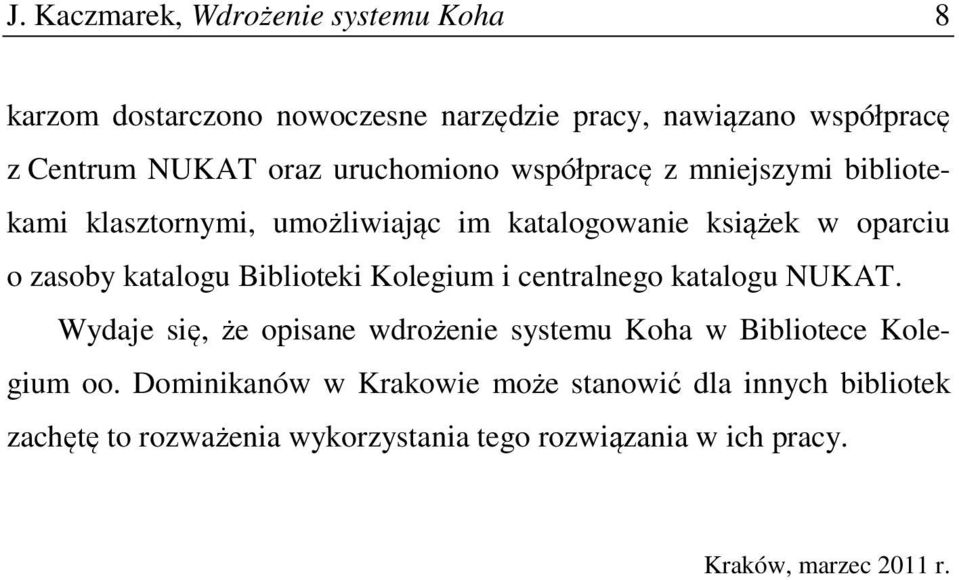 J. Kaczmarek, Wdrożenie systemu Koha 8

karzom dostarczono nowoczesne narzędzie pracy, nawiązano współpracę z Centrum NUKAT oraz uruchomiono współpracę z mniejszymi bibliotekami klasztornymi, umożliwiając im katalogowanie książek w oparciu o zasoby katalogu Biblioteki Kolegium i centralnego katalogu NUKAT.

Wydaje się, że opisane wdrożenie systemu Koha w Bibliotece Kolegium oo. Dominikanów w Krakowie może stanowić dla innych bibliotek zachętę to rozważenia wykorzystania tego rozwiązania w ich pracy.

Kraków, marzec 2011 r.